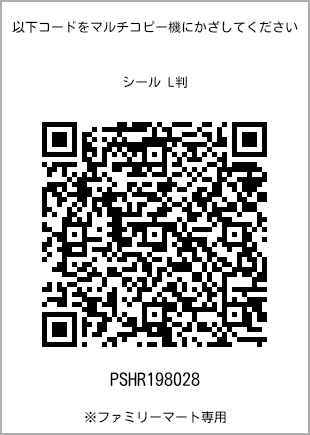 以下コードをマルチコピー機にかざしてください

シール L判

PSHR198028

※ファミリーマート専用